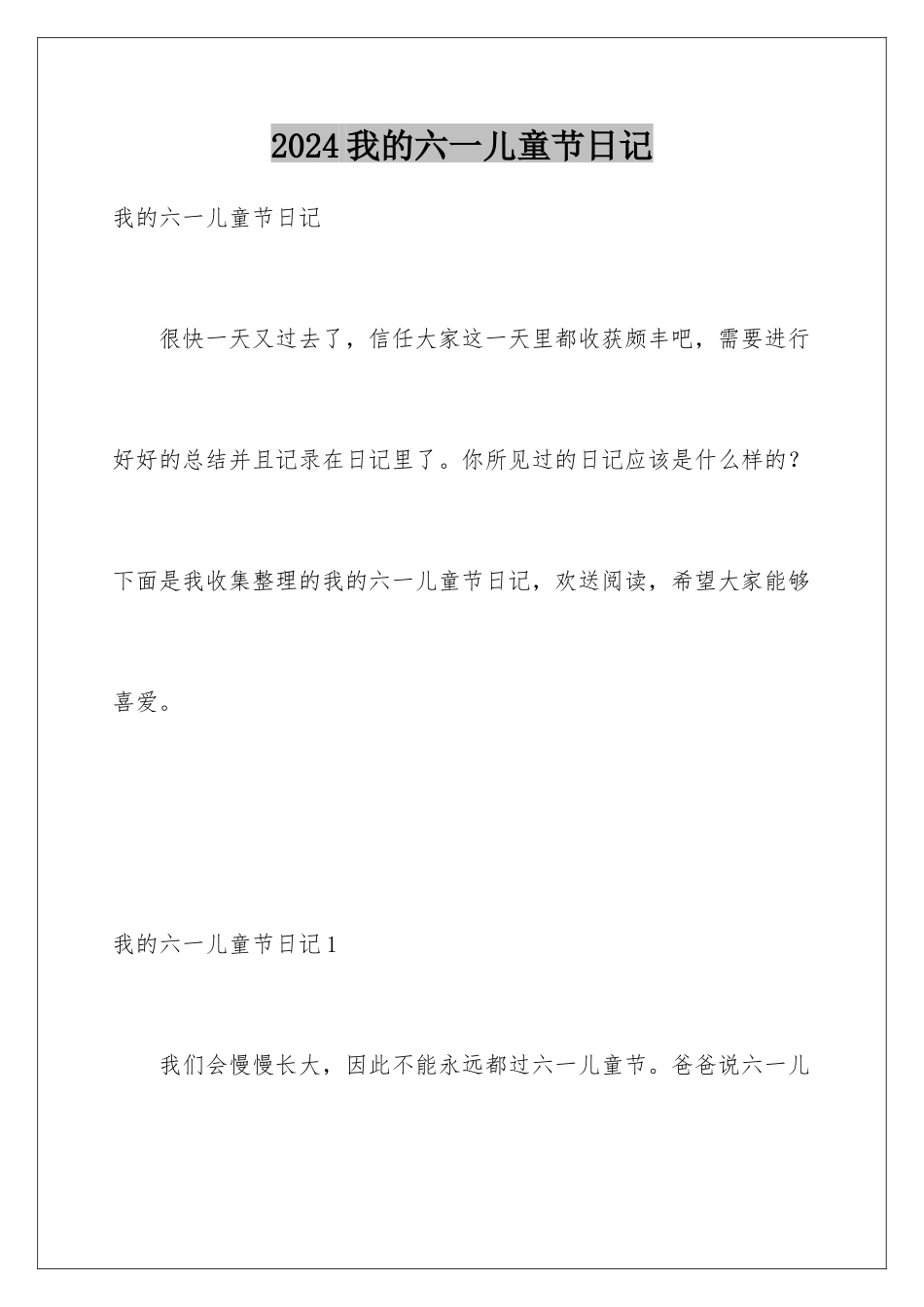 2024我的六一儿童节日记

我的六一儿童节日记

很快一天又过去了，信任大家这一天里都收获颇丰吧，需要进行好好的总结并且记录在日记里了。你所见过的日记应该是什么样的？下面是我收集整理的我的六一儿童节日记，欢送阅读，希望大家能够喜爱。

我的六一儿童节日记1

我们会慢慢长大，因此不能永远都过六一儿童节。爸爸说六一儿